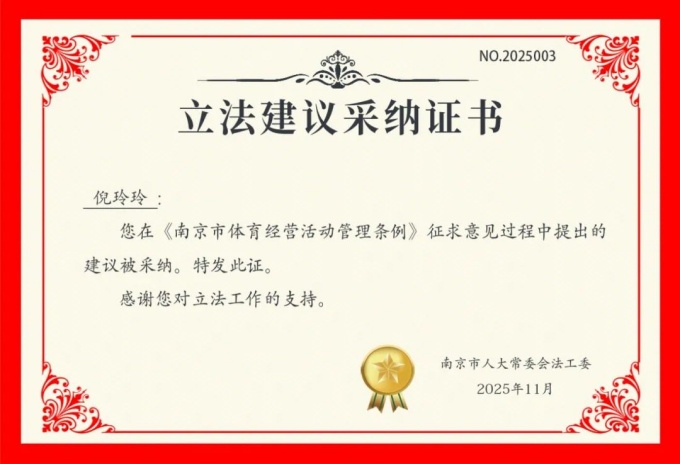 NO.2025003

立法建议采纳证书

倪玲玲：

您在《南京市体育经营活动管理条例》征求意见过程中提出的建议被采纳。特发此证。

感谢您对立法工作的支持。

南京市人大常委会法工委
2025年11月